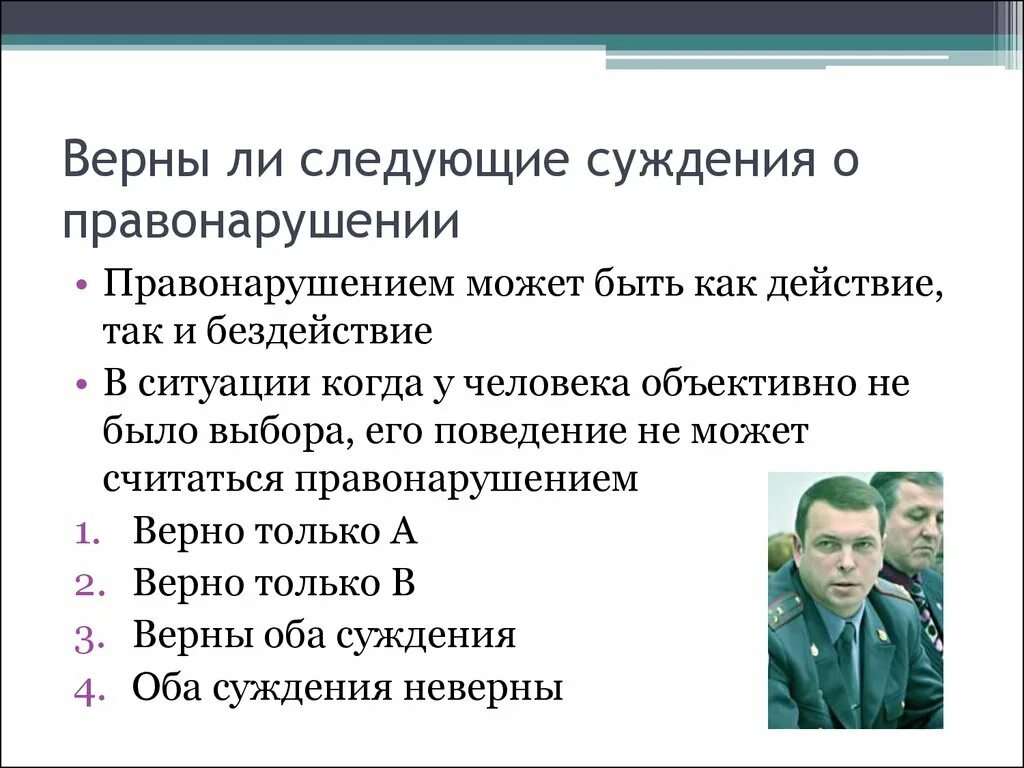 Верны ли следующие суждения о правонарушении

• Правонарушением может быть как действие, так и бездействие
• В ситуации когда у человека объективно не было выбора, его поведение не может считаться правонарушением

1. Верно только А
2. Верно только В
3. Верны оба суждения
4. Оба суждения неверны